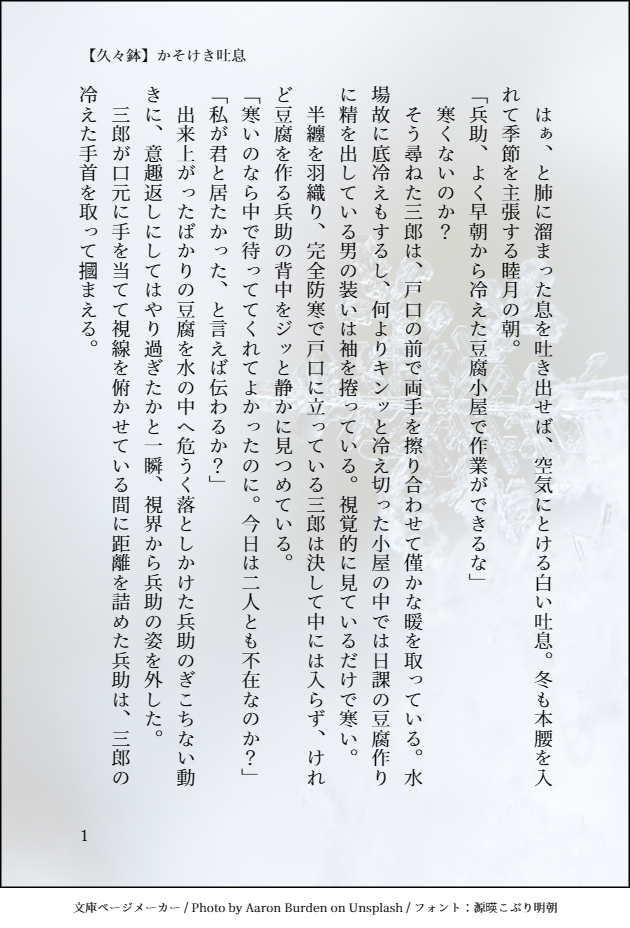 【久々鉢】かそけき吐息

はぁ、と肺に溜まった息を吐き出せば、空気にとける白い吐息。冬も本腰を入れて季節を主張する睦月の朝。

「兵助、よく早朝から冷えた豆腐小屋で作業ができるな」

寒くないのか?

そう尋ねた三郎は、戸口の前で両手を擦り合わせて僅かな暖を取っている。水場故に底冷えもするし、何よりキンッと冷え切った小屋の中では日課の豆腐作りに精を出している男の装いは袖を捲っている。視覚的に見ているだけで寒い。

半纏を羽織り、完全防寒で戸口に立っている三郎は決して中には入らず、けれど豆腐を作る兵助の背中をジッと静かに見つめている。

「寒いのなら中で待っててくれてよかったのに。今日は二人とも不在なのか?」

「私が君と居たかった、と言えば伝わるか?」

出来上がったばかりの豆腐を水の中へ危うく落としかけた兵助のぎこちない動きに、意趣返しにしてはやり過ぎたかと一瞬、視界から兵助の姿を外した。

三郎が口元に手を当てて視線を俯かせている間に距離を詰めた兵助は、三郎の冷えた手首を取って摑まえる。

1

文庫ページメーカー / Photo by Aaron Burden on Unsplash / フォント:源暎こぶり明朝